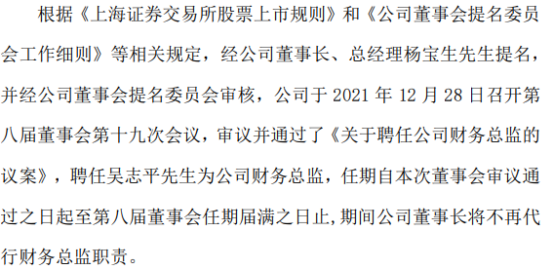 根据《上海证券交易所股票上市规则》和《公司董事会提名委员会工作细则》等相关规定，经公司董事长、总经理杨宝生先生提名，并经公司董事会提名委员会审核，公司于 2021 年 12 月 28 日召开第八届董事会第十九次会议，审议并通过了《关于聘任公司财务总监的议案》，聘任吴志平先生为公司财务总监，任期自本次董事会审议通过之日起至第八届董事会任期届满之日止，期间公司董事长将不再代行财务总监职责。